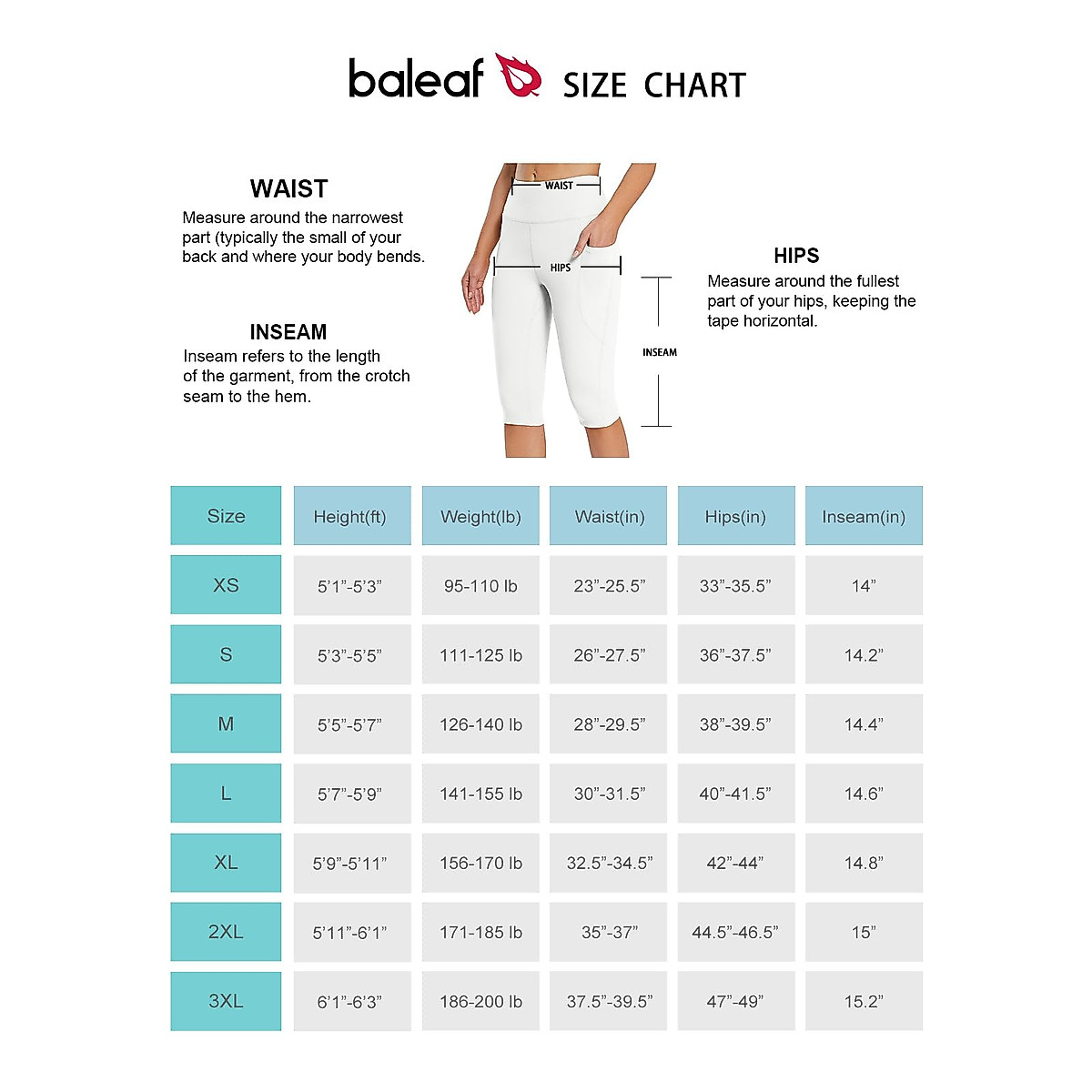 baleaf SIZE CHART

WAIST
Measure around the narrowest part (typically the small of your back and where your body bends.

INSEAM
Inseam refers to the length of the garment, from the crotch seam to the hem.

WAIST

HIPS

INSEAM

HIPS
Measure around the fullest part of your hips, keeping the tape horizontal.

| Size | Height(ft) | Weight(lb) | Waist(in) | Hips(in) | Inseam(in) |
|---|---|---|---|---|---|
| XS | 5'1"-5'3" | 95-110 lb | 23"-25.5" | 33"-35.5" | 14" |
| S | 5'3"-5'5" | 111-125 lb | 26"-27.5" | 36"-37.5" | 14.2" |
| M | 5'5"-5'7" | 126-140 lb | 28"-29.5" | 38"-39.5" | 14.4" |
| L | 5'7"-5'9" | 141-155 lb | 30"-31.5" | 40"-41.5" | 14.6" |
| XL | 5'9"-5'11" | 156-170 lb | 32.5"-34.5" | 42"-44" | 14.8" |
| 2XL | 5'11"-6'1" | 171-185 lb | 35"-37" | 44.5"-46.5" | 15" |
| 3XL | 6'1"-6'3" | 186-200 lb | 37.5"-39.5" | 47"-49" | 15.2" |